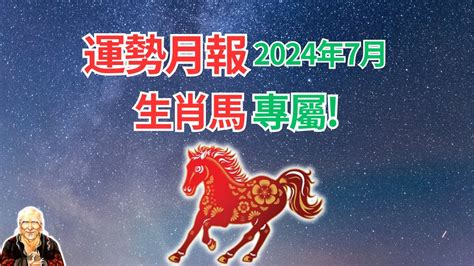 運勢月報 2024年7月
生肖馬 專屬!